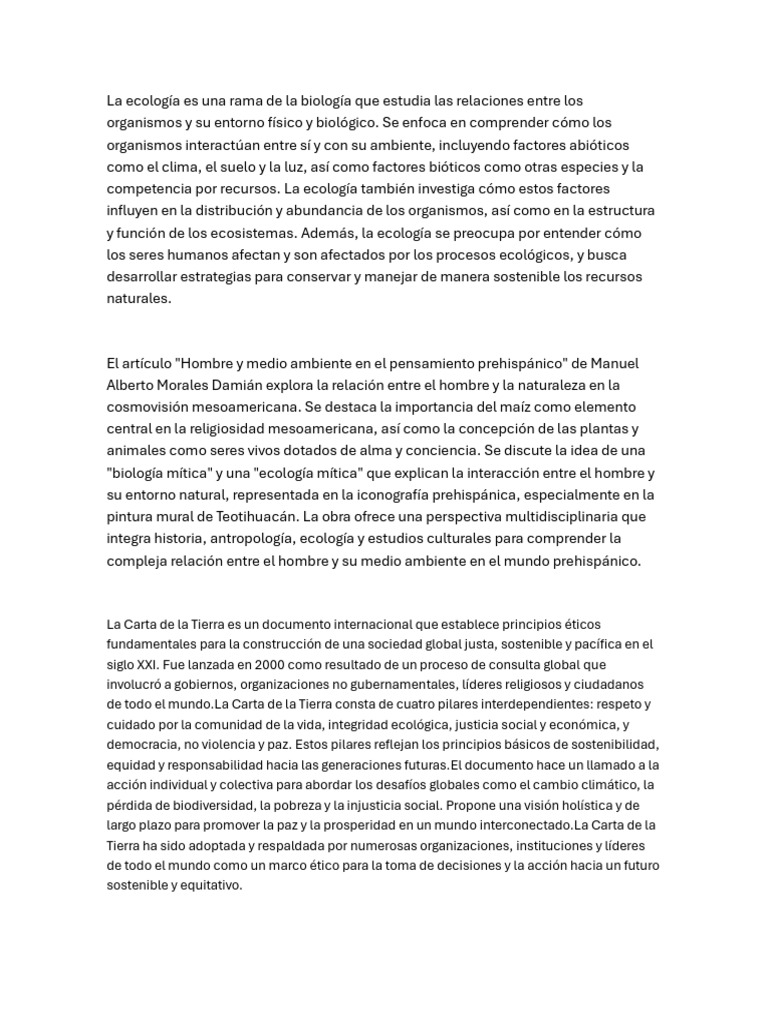 La ecología es una rama de la biología que estudia las relaciones entre los organismos y su entorno físico y biológico. Se enfoca en comprender cómo los organismos interactúan entre sí y con su ambiente, incluyendo factores abióticos como el clima, el suelo y la luz, así como factores bióticos como otras especies y la competencia por recursos. La ecología también investiga cómo estos factores influyen en la distribución y abundancia de los organismos, así como en la estructura y función de los ecosistemas. Además, la ecología se preocupa por entender cómo los seres humanos afectan y son afectados por los procesos ecológicos, y busca desarrollar estrategias para conservar y manejar de manera sostenible los recursos naturales.

El artículo "Hombre y medio ambiente en el pensamiento prehispánico" de Manuel Alberto Morales Damián explora la relación entre el hombre y la naturaleza en la cosmovisión mesoamericana. Se destaca la importancia del maíz como elemento central en la religiosidad mesoamericana, así como la concepción de las plantas y animales como seres vivos dotados de alma y conciencia. Se discute la idea de una "biología mítica" y una "ecología mítica" que explican la interacción entre el hombre y su entorno natural, representada en la iconografía prehispánica, especialmente en la pintura mural de Teotihuacán. La obra ofrece una perspectiva multidisciplinaria que integra historia, antropología, ecología y estudios culturales para comprender la compleja relación entre el hombre y su medio ambiente en el mundo prehispánico.

La Carta de la Tierra es un documento internacional que establece principios éticos fundamentales para la construcción de una sociedad global justa, sostenible y pacífica en el siglo XXI. Fue lanzada en 2000 como resultado de un proceso de consulta global que involucró a gobiernos, organizaciones no gubernamentales, líderes religiosos y ciudadanos de todo el mundo.La Carta de la Tierra consta de cuatro pilares interdependientes: respeto y cuidado por la comunidad de la vida, integridad ecológica, justicia social y económica, y democracia, no violencia y paz. Estos pilares reflejan los principios básicos de sostenibilidad, equidad y responsabilidad hacia las generaciones futuras.El documento hace un llamado a la acción individual y colectiva para abordar los desafíos globales como el cambio climático, la pérdida de biodiversidad, la pobreza y la injusticia social. Propone una visión holística y de largo plazo para promover la paz y la prosperidad en un mundo interconectado.La Carta de la Tierra ha sido adoptada y respaldada por numerosas organizaciones, instituciones y líderes de todo el mundo como un marco ético para la toma de decisiones y la acción hacia un futuro sostenible y equitativo.